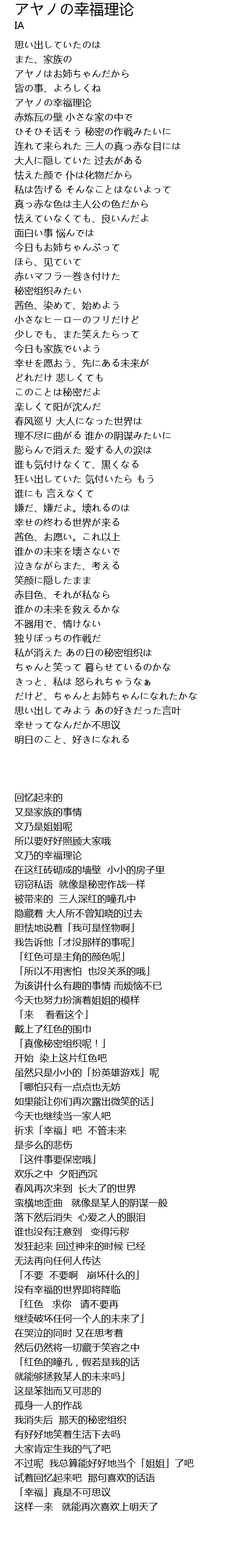 アヤノの幸福理论
IA
思い出していたのは
また、家族の
アヤノはお姉ちゃんだから
皆の事、よろしくね
アヤノの幸福理论
赤炼瓦の壁 小さな家の中で
ひそひそ话そう 秘密の作戦みたいに
连れて来られた 三人の真っ赤な目には
大人に隠していた 过去がある
怯えた颜で 仆は化物だから
私は告げる そんなことはないよって
真っ赤な色は主人公の色だから
怯えていなくても、良いんだよ
面白い事 悩んでは
今日もお姉ちゃんぶって
ほら、见ていて
赤いマフラー巻き付けた
秘密组织みたい
茜色、染めて、始めよう
小さなヒーローのフリだけど
少しでも、また笑えたらって
今日も家族でいよう
幸せを愿おう、先にある未来が
どれだけ 悲しくても
このことは秘密だよ
楽しくて阳が沈んだ
春风巡り 大人になった世界は
理不尽に曲がる 谁かの阴谋みたいに
膨らんで消えた 爱する人の涙は
谁も気付けなくて、黒くなる
狂い出していた 気付いたら もう
谁にも 言えなくて
嫌だ、嫌だよ。壊れるのは
幸せの终わる世界が来る
茜色、お愿い。これ以上
谁かの未来を壊さないで
泣きながらまた、考える
笑颜に隠したまま
赤目色、それが私なら
谁かの未来を救えるかな
不器用で、情けない
独りぼっちの作戦だ
私が消えた あの日の秘密组织は
ちゃんと笑って 暮らせているのかな
きっと、私は 怒られちゃうなぁ
だけど、ちゃんとお姉ちゃんになれたかな
思い出してみよう あの好きだった言叶
幸せってなんだか不思议
明日のこと、好きになれる

回忆起来的
又是家族的事情
文乃是姐姐呢
所以要好好照顾大家哦
文乃的幸福理论
在这红砖砌成的墙壁 小小的房子里
窃窃私语 就像是秘密作战一样
被带来的 三人深红的瞳孔中
隐藏着 大人所不曾知晓的过去
胆怯地说着「我可是怪物啊」
我告诉他「才没那样的事呢」
「红色可是主角的颜色呢」
「所以不用害怕 也没关系的哦」
为该讲什么有趣的事情 而烦恼不已
今天也努力扮演着姐姐的模样
「来 看看这个」
戴上了红色的围巾
「真像秘密组织呢！」
开始 染上这片红色吧
虽然只是小小的「扮英雄游戏」呢
「哪怕只有一点点也无妨
如果能让你们再次露出微笑的话」
今天也继续当一家人吧
祈求「幸福」吧 不管未来
是多么的悲伤
「这件事要保密哦」
欢乐之中 夕阳西沉
春风再次来到 长大了的世界
蛮横地歪曲 就像是某人的阴谋一般
落下然后消失 心爱之人的眼泪
谁也没有注意到 变得污秽
发狂起来 回过神来的时候 已经
无法再向任何人传达
「不要 不要啊 崩坏什么的」
没有幸福的世界即将降临
「红色 求你 请不要再
继续破坏任何一个人的未来了」
在哭泣的同时 又在思考着
然后仍然将一切藏于笑容之中
「红色的瞳孔，假若是我的话
就能够拯救某人的未来吗」
这是笨拙而又可悲的
孤身一人的作战
我消失后 那天的秘密组织
有好好地笑着生活下去吗
大家肯定生我的气了吧
不过呢 我总算能好好地当个「姐姐」了吧
试着回忆起来吧 那句喜欢的话语
「幸福」真是不可思议
这样一来 就能再次喜欢上明天了